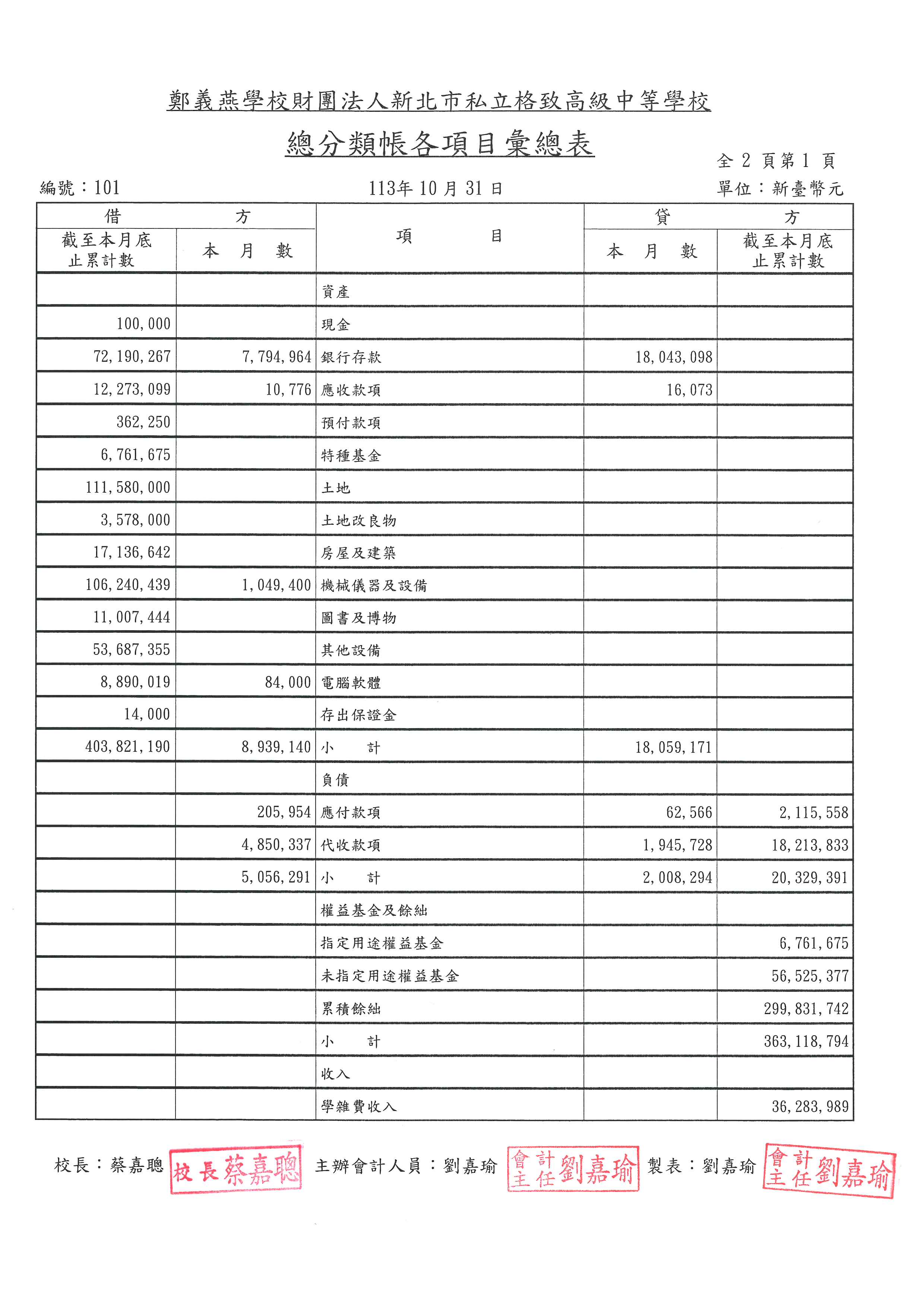 鄭義燕學校財團法人新北市私立格致高級中等學校

總分類帳各項目彙總表

全 2 頁第 1 頁

編號：101

113年 10 月 31 日

單位：新臺幣元

| 借方 截至本月底止累計數 | 借方 本月數 | 項目 | 貸方 本月數 | 貸方 截至本月底止累計數 |
|---|---|---|---|---|
| | | 資產 | | |
| 100,000 | | 現金 | | |
| 72,190,267 | 7,794,964 | 銀行存款 | 18,043,098 | |
| 12,273,099 | 10,776 | 應收款項 | 16,073 | |
| 362,250 | | 預付款項 | | |
| 6,761,675 | | 特種基金 | | |
| 111,580,000 | | 土地 | | |
| 3,578,000 | | 土地改良物 | | |
| 17,136,642 | | 房屋及建築 | | |
| 106,240,439 | 1,049,400 | 機械儀器及設備 | | |
| 11,007,444 | | 圖書及博物 | | |
| 53,687,355 | | 其他設備 | | |
| 8,890,019 | 84,000 | 電腦軟體 | | |
| 14,000 | | 存出保證金 | | |
| 403,821,190 | 8,939,140 | 小　計 | 18,059,171 | |
| | | 負債 | | |
| | 205,954 | 應付款項 | 62,566 | 2,115,558 |
| | 4,850,337 | 代收款項 | 1,945,728 | 18,213,833 |
| | 5,056,291 | 小　計 | 2,008,294 | 20,329,391 |
| | | 權益基金及餘絀 | | |
| | | 指定用途權益基金 | | 6,761,675 |
| | | 未指定用途權益基金 | | 56,525,377 |
| | | 累積餘絀 | | 299,831,742 |
| | | 小　計 | | 363,118,794 |
| | | 收入 | | |
| | | 學雜費收入 | | 36,283,989 |

校長：蔡嘉聰 校長蔡嘉聰 主辦會計人員：劉嘉瑜 會計主任劉嘉瑜 製表：劉嘉瑜 會計主任劉嘉瑜